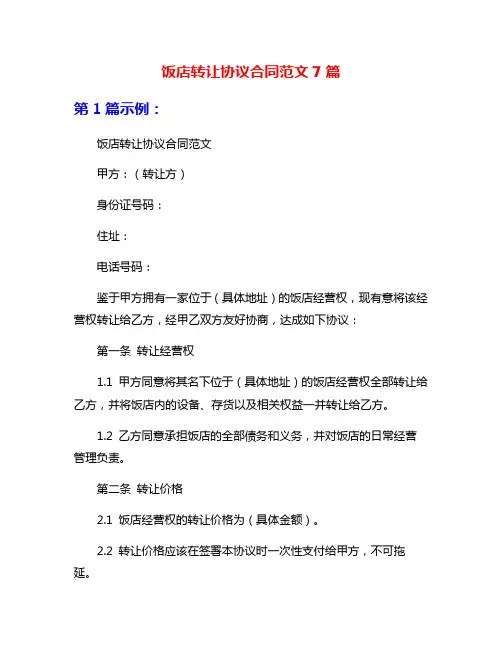 饭店转让协议合同范文 7 篇

第 1 篇示例：

饭店转让协议合同范文

甲方：（转让方）

身份证号码：

住址：

电话号码：

鉴于甲方拥有一家位于（具体地址）的饭店经营权，现有意将该经营权转让给乙方，经甲乙双方友好协商，达成如下协议：

第一条 转让经营权

1.1 甲方同意将其名下位于（具体地址）的饭店经营权全部转让给乙方，并将饭店内的设备、存货以及相关权益一并转让给乙方。

1.2 乙方同意承担饭店的全部债务和义务，并对饭店的日常经营管理负责。

第二条 转让价格

2.1 饭店经营权的转让价格为（具体金额）。

2.2 转让价格应该在签署本协议时一次性支付给甲方，不可拖延。